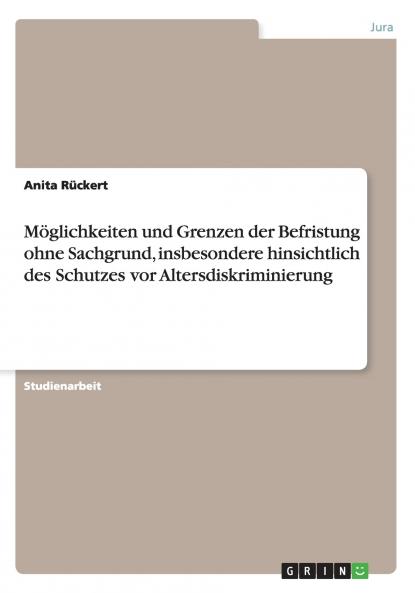 Jura

Anita Rückert

Möglichkeiten und Grenzen der Befristung ohne Sachgrund, insbesondere hinsichtlich des Schutzes vor Altersdiskriminierung

Studienarbeit

GRIN